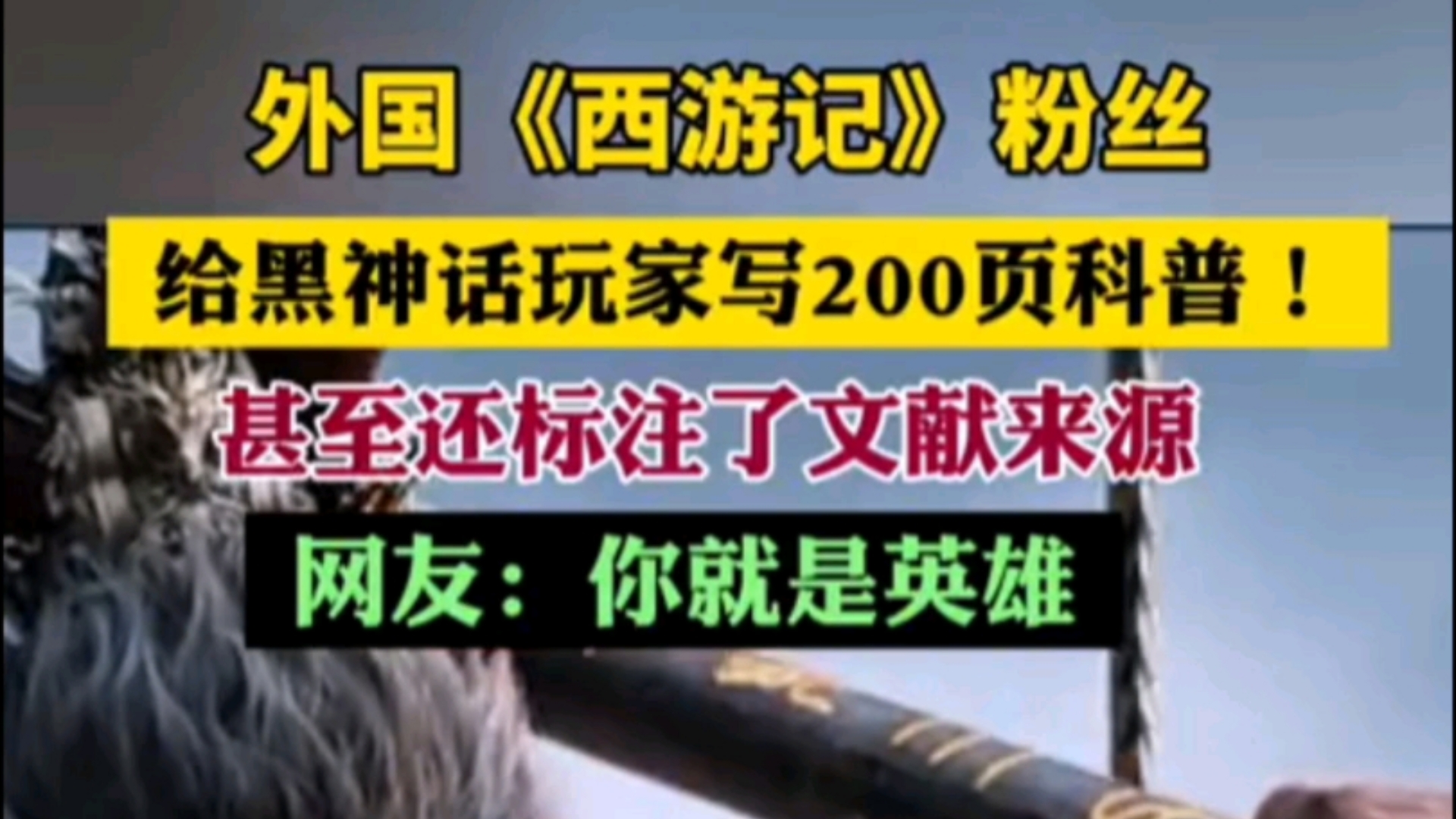 外国《西游记》粉丝

给黑神话玩家写200页科普！

甚至还标注了文献来源

网友：你就是英雄